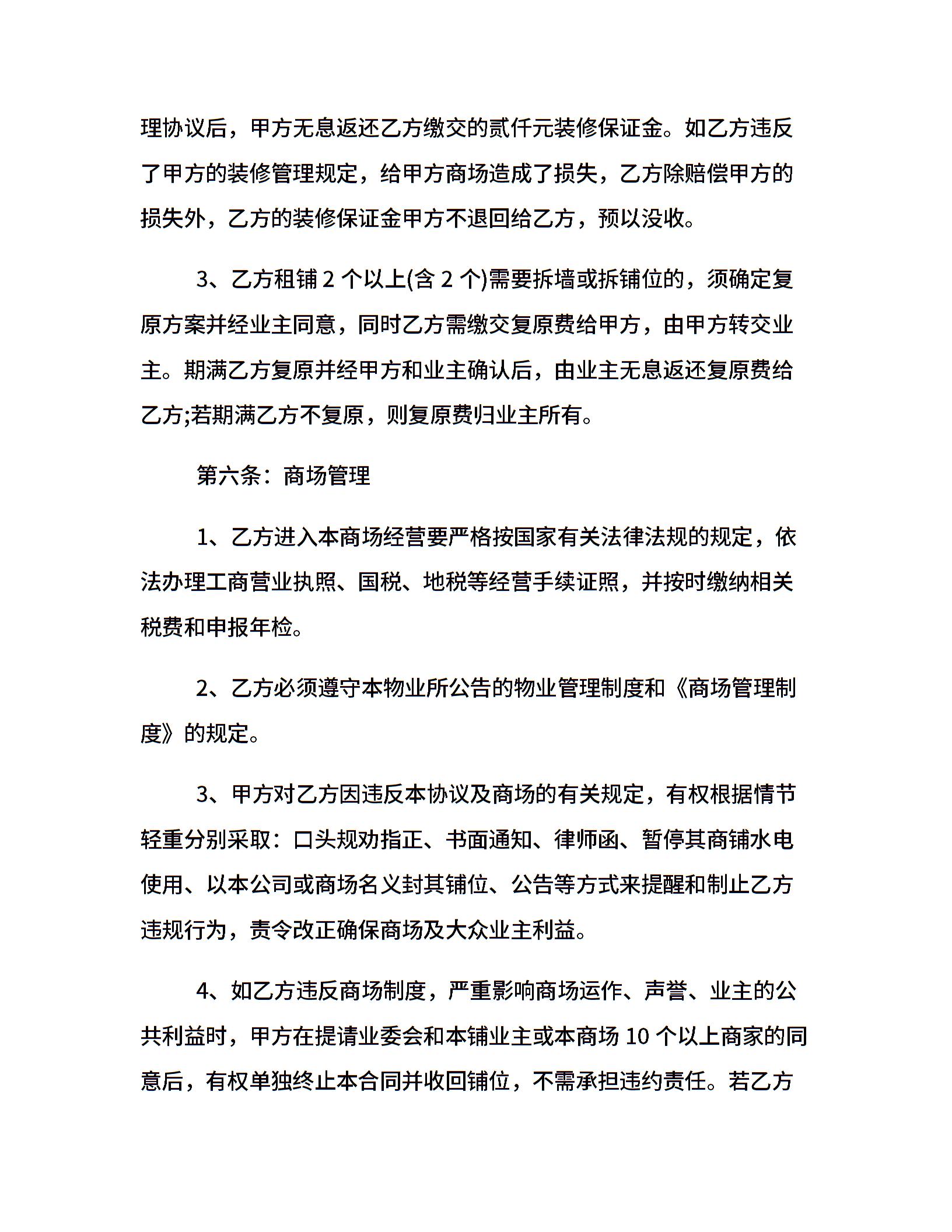 理协议后，甲方无息返还乙方缴交的贰仟元装修保证金。如乙方违反了甲方的装修管理规定，给甲方商场造成了损失，乙方除赔偿甲方的损失外，乙方的装修保证金甲方不退回给乙方，预以没收。

3、乙方租铺 2 个以上(含 2 个)需要拆墙或拆铺位的，须确定复原方案并经业主同意，同时乙方需缴交复原费给甲方，由甲方转交业主。期满乙方复原并经甲方和业主确认后，由业主无息返还复原费给乙方;若期满乙方不复原，则复原费归业主所有。

第六条：商场管理

1、乙方进入本商场经营要严格按国家有关法律法规的规定，依法办理工商营业执照、国税、地税等经营手续证照，并按时缴纳相关税费和申报年检。

2、乙方必须遵守本物业所公告的物业管理制度和《商场管理制度》的规定。

3、甲方对乙方因违反本协议及商场的有关规定，有权根据情节轻重分别采取：口头规劝指正、书面通知、律师函、暂停其商铺水电使用、以本公司或商场名义封其铺位、公告等方式来提醒和制止乙方违规行为，责令改正确保商场及大众业主利益。

4、如乙方违反商场制度，严重影响商场运作、声誉、业主的公共利益时，甲方在提请业委会和本铺业主或本商场 10 个以上商家的同意后，有权单独终止本合同并收回铺位，不需承担违约责任。若乙方